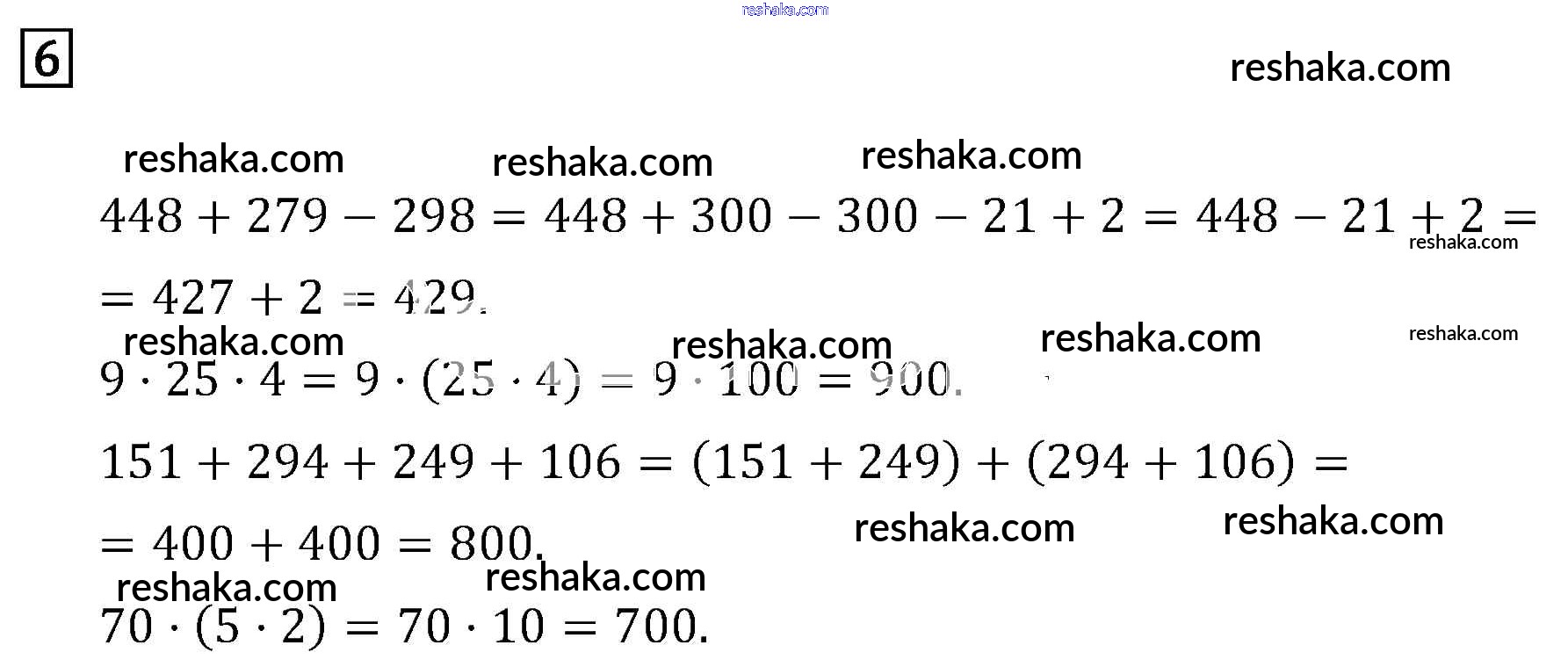 reshaka.com

6

reshaka.com

reshaka.com reshaka.com reshaka.com

$448 + 279 - 298 = 448 + 300 - 300 - 21 + 2 = 448 - 21 + 2 =$ reshaka.com

$= 427 + 2 = 429.$

reshaka.com reshaka.com reshaka.com reshaka.com

$9 \cdot 25 \cdot 4 = 9 \cdot (25 \cdot 4) = 9 \cdot 100 = 900.$

$151 + 294 + 249 + 106 = (151 + 249) + (294 + 106) =$

$= 400 + 400 = 800.$ reshaka.com reshaka.com

reshaka.com reshaka.com

$70 \cdot (5 \cdot 2) = 70 \cdot 10 = 700.$